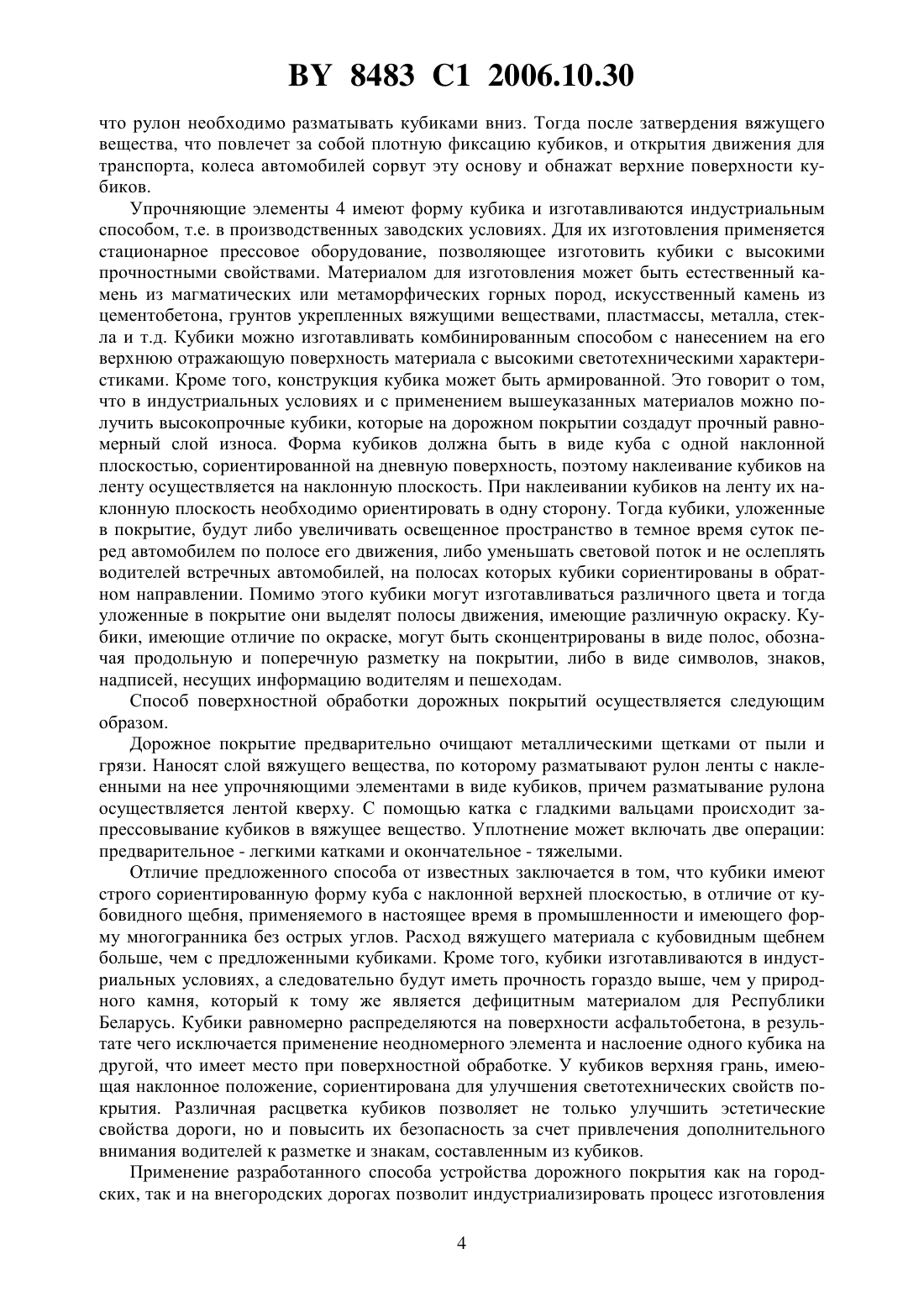 BY 8483 C1 2006.10.30

что рулон необходимо разматывать кубиками вниз. Тогда после затвердения вяжущего вещества, что повлечет за собой плотную фиксацию кубиков, и открытия движения для транспорта, колеса автомобилей сорвут эту основу и обнажат верхние поверхности кубиков.

Упрочняющие элементы 4 имеют форму кубика и изготавливаются индустриальным способом, т.е. в производственных заводских условиях. Для их изготовления применяется стационарное прессовое оборудование, позволяющее изготовить кубики с высокими прочностными свойствами. Материалом для изготовления может быть естественный камень из магматических или метаморфических горных пород, искусственный камень из цементобетона, грунтов укрепленных вяжущими веществами, пластмассы, металла, стекла и т.д. Кубики можно изготавливать комбинированным способом с нанесением на его верхнюю отражающую поверхность материала с высокими светотехническими характеристиками. Кроме того, конструкция кубика может быть армированной. Это говорит о том, что в индустриальных условиях и с применением вышеуказанных материалов можно получить высокопрочные кубики, которые на дорожном покрытии создадут прочный равномерный слой износа. Форма кубиков должна быть в виде куба с одной наклонной плоскостью, сориентированной на дневную поверхность, поэтому наклеивание кубиков на ленту осуществляется на наклонную плоскость. При наклеивании кубиков на ленту их наклонную плоскость необходимо ориентировать в одну сторону. Тогда кубики, уложенные в покрытие, будут либо увеличивать освещенное пространство в темное время суток перед автомобилем по полосе его движения, либо уменьшать световой поток и не ослеплять водителей встречных автомобилей, на полосах которых кубики сориентированы в обратном направлении. Помимо этого кубики могут изготавливаться различного цвета и тогда уложенные в покрытие они выделят полосы движения, имеющие различную окраску. Кубики, имеющие отличие по окраске, могут быть сконцентрированы в виде полос, обозначая продольную и поперечную разметку на покрытии, либо в виде символов, знаков, надписей, несущих информацию водителям и пешеходам.

Способ поверхностной обработки дорожных покрытий осуществляется следующим образом.

Дорожное покрытие предварительно очищают металлическими щетками от пыли и грязи. Наносят слой вяжущего вещества, по которому разматывают рулон ленты с наклеенными на нее упрочняющими элементами в виде кубиков, причем разматывание рулона осуществляется лентой кверху. С помощью катка с гладкими вальцами происходит запрессовывание кубиков в вяжущее вещество. Уплотнение может включать две операции: предварительное - легкими катками и окончательное - тяжелыми.

Отличие предложенного способа от известных заключается в том, что кубики имеют строго сориентированную форму куба с наклонной верхней плоскостью, в отличие от кубовидного щебня, применяемого в настоящее время в промышленности и имеющего форму многогранника без острых углов. Расход вяжущего материала с кубовидным щебнем больше, чем с предложенными кубиками. Кроме того, кубики изготавливаются в индустриальных условиях, а следовательно будут иметь прочность гораздо выше, чем у природного камня, который к тому же является дефицитным материалом для Республики Беларусь. Кубики равномерно распределяются на поверхности асфальтобетона, в результате чего исключается применение неодномерного элемента и наслоение одного кубика на другой, что имеет место при поверхностной обработке. У кубиков верхняя грань, имеющая наклонное положение, сориентирована для улучшения светотехнических свойств покрытия. Различная расцветка кубиков позволяет не только улучшить эстетические свойства дороги, но и повысить их безопасность за счет привлечения дополнительного внимания водителей к разметке и знакам, составленным из кубиков.

Применение разработанного способа устройства дорожного покрытия как на городских, так и на внегородских дорогах позволит индустриализировать процесс изготовления

4